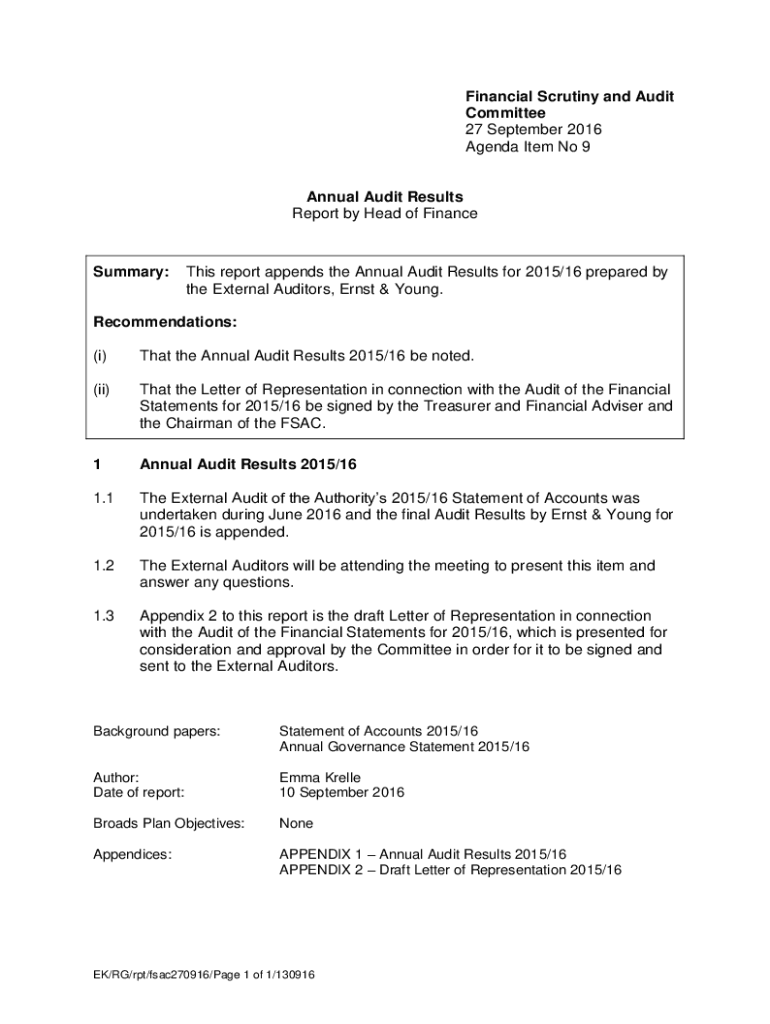 Financial Scrutiny and Audit Committee
27 September 2016
Agenda Item No 9

Annual Audit Results
Report by Head of Finance

Summary: This report appends the Annual Audit Results for 2015/16 prepared by the External Auditors, Ernst & Young.

Recommendations:

(i) That the Annual Audit Results 2015/16 be noted.

(ii) That the Letter of Representation in connection with the Audit of the Financial Statements for 2015/16 be signed by the Treasurer and Financial Adviser and the Chairman of the FSAC.

1 Annual Audit Results 2015/16

1.1 The External Audit of the Authority's 2015/16 Statement of Accounts was undertaken during June 2016 and the final Audit Results by Ernst & Young for 2015/16 is appended.

1.2 The External Auditors will be attending the meeting to present this item and answer any questions.

1.3 Appendix 2 to this report is the draft Letter of Representation in connection with the Audit of the Financial Statements for 2015/16, which is presented for consideration and approval by the Committee in order for it to be signed and sent to the External Auditors.

Background papers: Statement of Accounts 2015/16
Annual Governance Statement 2015/16

Author: Emma Krelle
Date of report: 10 September 2016

Broads Plan Objectives: None

Appendices: APPENDIX 1 – Annual Audit Results 2015/16
APPENDIX 2 – Draft Letter of Representation 2015/16

EK/RG/rpt/fsac270916/Page 1 of 1/130916